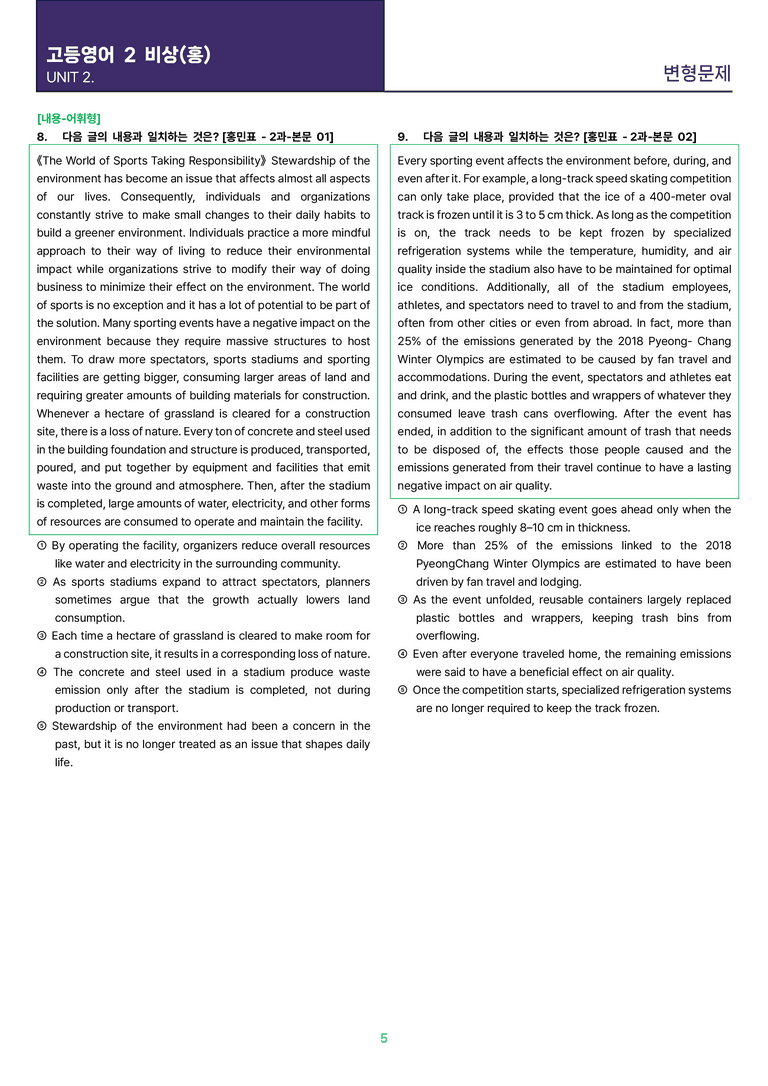 고등영어 2 비상(홍)
UNIT 2.

변형문제

[내용-어휘형]
8. 다음 글의 내용과 일치하는 것은? [홍민표 - 2과-본문 01]

《The World of Sports Taking Responsibility》 Stewardship of the environment has become an issue that affects almost all aspects of our lives. Consequently, individuals and organizations constantly strive to make small changes to their daily habits to build a greener environment. Individuals practice a more mindful approach to their way of living to reduce their environmental impact while organizations strive to modify their way of doing business to minimize their effect on the environment. The world of sports is no exception and it has a lot of potential to be part of the solution. Many sporting events have a negative impact on the environment because they require massive structures to host them. To draw more spectators, sports stadiums and sporting facilities are getting bigger, consuming larger areas of land and requiring greater amounts of building materials for construction. Whenever a hectare of grassland is cleared for a construction site, there is a loss of nature. Every ton of concrete and steel used in the building foundation and structure is produced, transported, poured, and put together by equipment and facilities that emit waste into the ground and atmosphere. Then, after the stadium is completed, large amounts of water, electricity, and other forms of resources are consumed to operate and maintain the facility.

① By operating the facility, organizers reduce overall resources like water and electricity in the surrounding community.
② As sports stadiums expand to attract spectators, planners sometimes argue that the growth actually lowers land consumption.
③ Each time a hectare of grassland is cleared to make room for a construction site, it results in a corresponding loss of nature.
④ The concrete and steel used in a stadium produce waste emission only after the stadium is completed, not during production or transport.
⑤ Stewardship of the environment had been a concern in the past, but it is no longer treated as an issue that shapes daily life.

9. 다음 글의 내용과 일치하는 것은? [홍민표 - 2과-본문 02]

Every sporting event affects the environment before, during, and even after it. For example, a long-track speed skating competition can only take place, provided that the ice of a 400-meter oval track is frozen until it is 3 to 5 cm thick. As long as the competition is on, the track needs to be kept frozen by specialized refrigeration systems while the temperature, humidity, and air quality inside the stadium also have to be maintained for optimal ice conditions. Additionally, all of the stadium employees, athletes, and spectators need to travel to and from the stadium, often from other cities or even from abroad. In fact, more than 25% of the emissions generated by the 2018 Pyeong- Chang Winter Olympics are estimated to be caused by fan travel and accommodations. During the event, spectators and athletes eat and drink, and the plastic bottles and wrappers of whatever they consumed leave trash cans overflowing. After the event has ended, in addition to the significant amount of trash that needs to be disposed of, the effects those people caused and the emissions generated from their travel continue to have a lasting negative impact on air quality.

① A long-track speed skating event goes ahead only when the ice reaches roughly 8–10 cm in thickness.
② More than 25% of the emissions linked to the 2018 PyeongChang Winter Olympics are estimated to have been driven by fan travel and lodging.
③ As the event unfolded, reusable containers largely replaced plastic bottles and wrappers, keeping trash bins from overflowing.
④ Even after everyone traveled home, the remaining emissions were said to have a beneficial effect on air quality.
⑤ Once the competition starts, specialized refrigeration systems are no longer required to keep the track frozen.

5